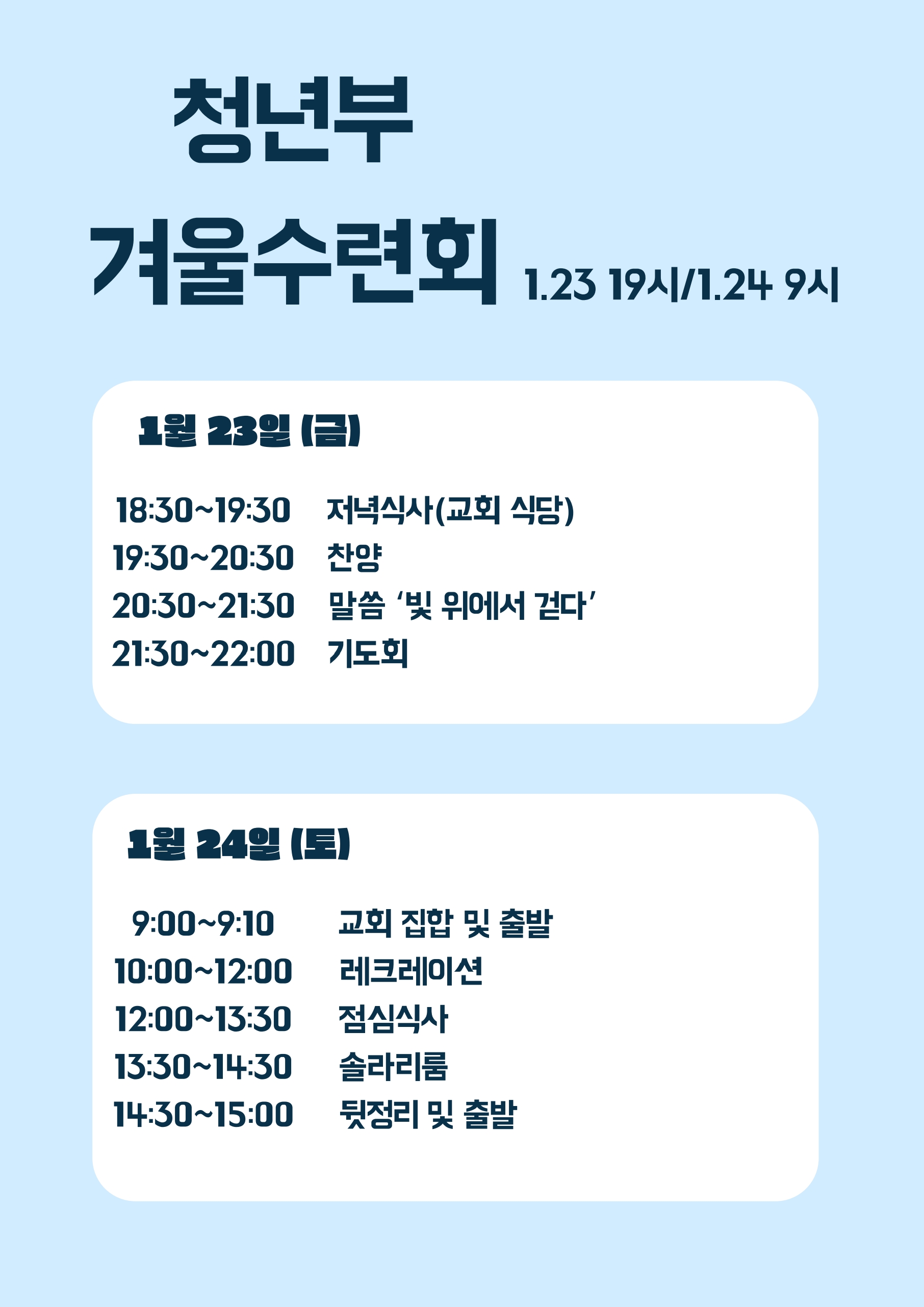 청년부

겨울수련회 1.23 19시/1.24 9시

1월 23일 (금)

18:30~19:30 저녁식사(교회 식당)
19:30~20:30 찬양
20:30~21:30 말씀 '빛 위에서 걷다'
21:30~22:00 기도회

1월 24일 (토)

9:00~9:10 교회 집합 및 출발
10:00~12:00 레크레이션
12:00~13:30 점심식사
13:30~14:30 솔라리룸
14:30~15:00 뒷정리 및 출발